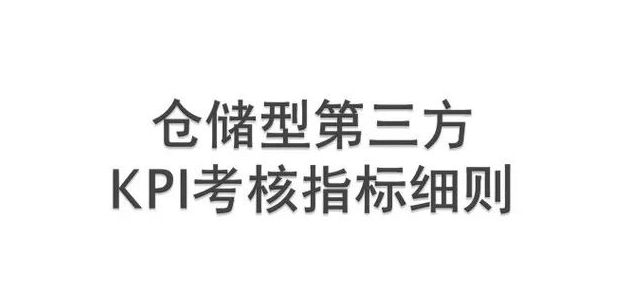 仓储型第三方
KPI考核指标细则